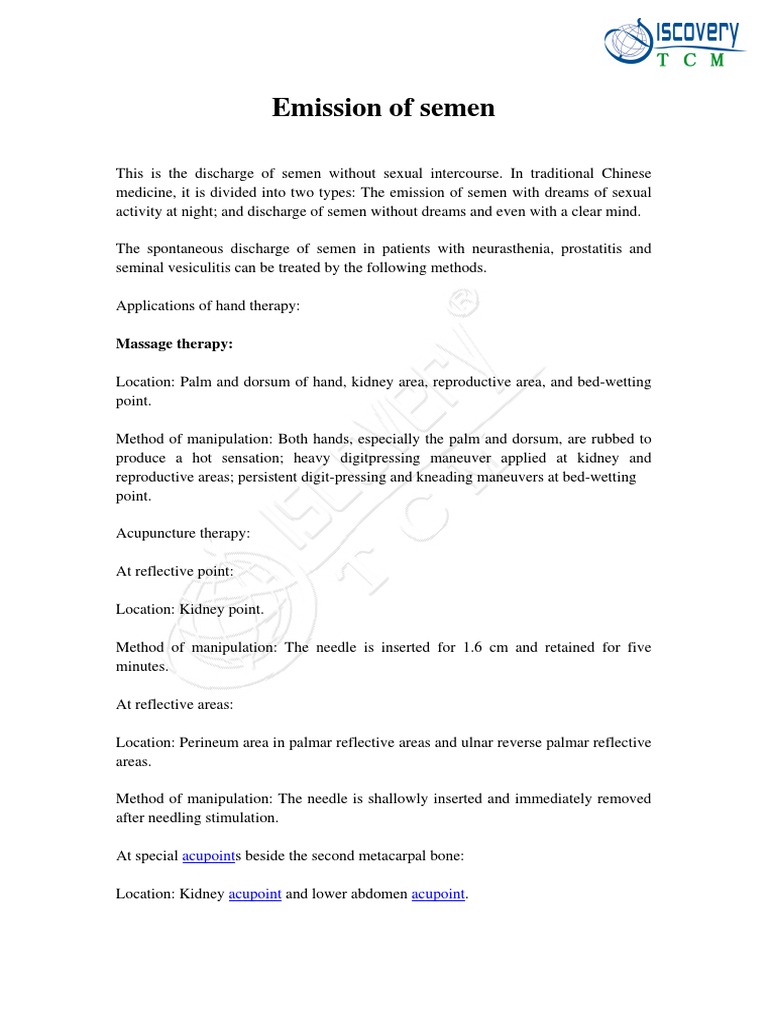 ISCOVERY
T C M

Emission of semen

This is the discharge of semen without sexual intercourse. In traditional Chinese medicine, it is divided into two types: The emission of semen with dreams of sexual activity at night; and discharge of semen without dreams and even with a clear mind.

The spontaneous discharge of semen in patients with neurasthenia, prostatitis and seminal vesiculitis can be treated by the following methods.

Applications of hand therapy:

Massage therapy:

Location: Palm and dorsum of hand, kidney area, reproductive area, and bed-wetting point.

Method of manipulation: Both hands, especially the palm and dorsum, are rubbed to produce a hot sensation; heavy digitpressing maneuver applied at kidney and reproductive areas; persistent digit-pressing and kneading maneuvers at bed-wetting point.

Acupuncture therapy:

At reflective point:

Location: Kidney point.

Method of manipulation: The needle is inserted for 1.6 cm and retained for five minutes.

At reflective areas:

Location: Perineum area in palmar reflective areas and ulnar reverse palmar reflective areas.

Method of manipulation: The needle is shallowly inserted and immediately removed after needling stimulation.

At special acupoints beside the second metacarpal bone:

Location: Kidney acupoint and lower abdomen acupoint.